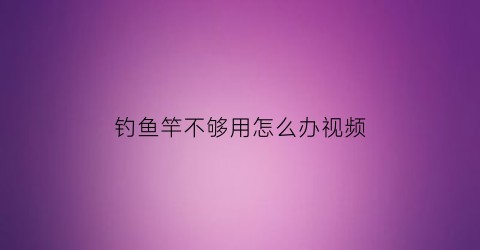 钓鱼竿不够用怎么办视频